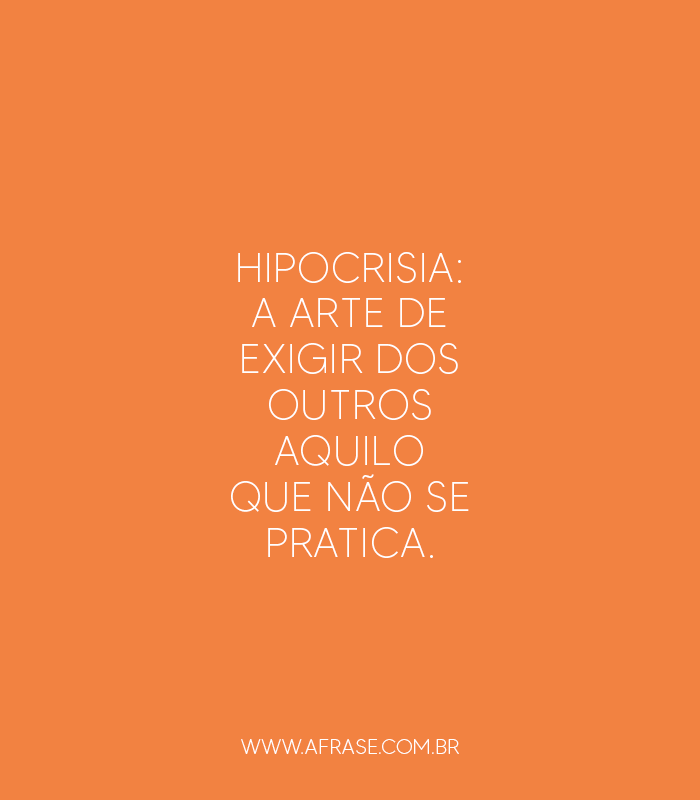 HIPOCRISIA: A ARTE DE EXIGIR DOS OUTROS AQUILO QUE NÃO SE PRATICA.

WWW.AFRASE.COM.BR